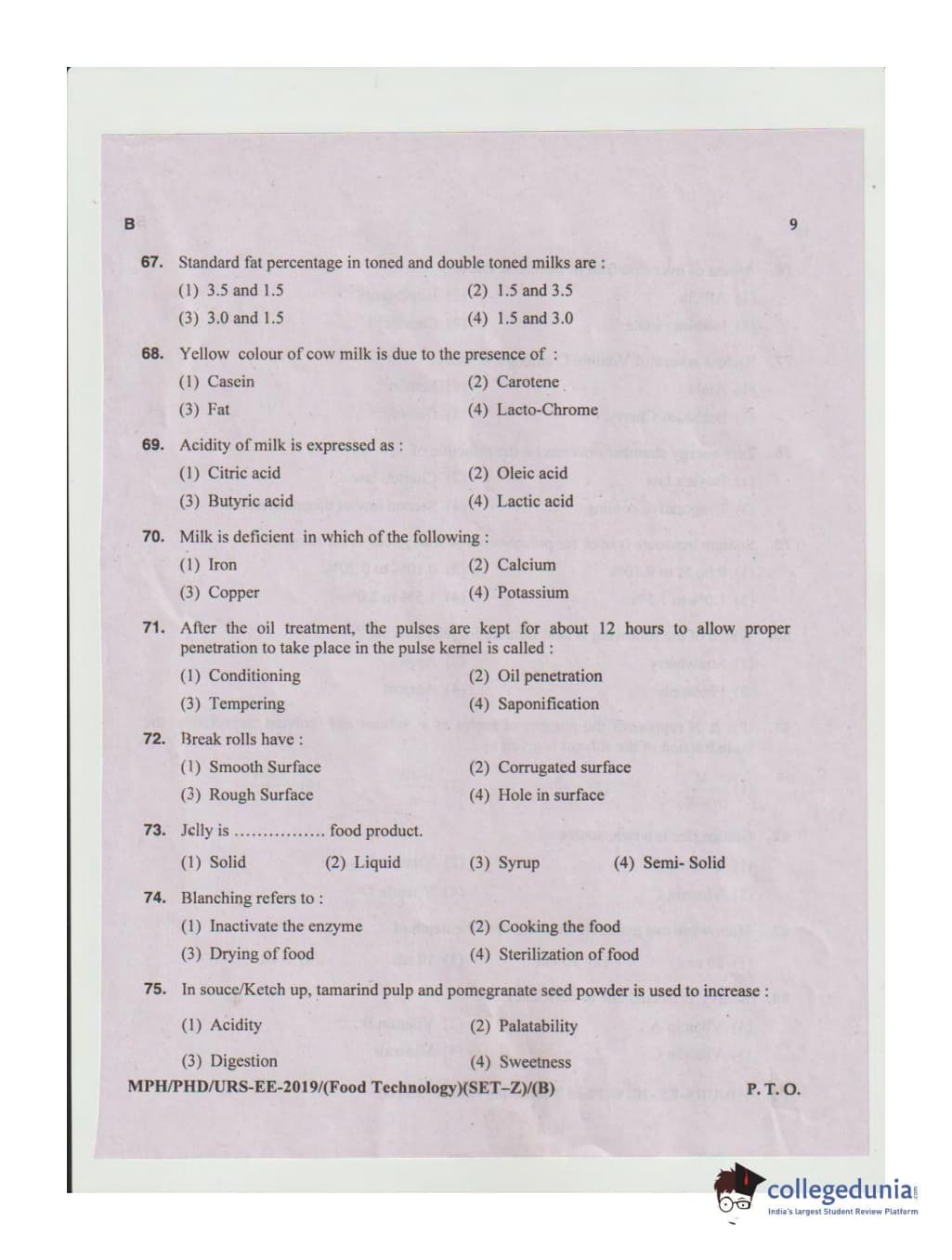 B 9

67. Standard fat percentage in toned and double toned milks are :
(1) 3.5 and 1.5 (2) 1.5 and 3.5
(3) 3.0 and 1.5 (4) 1.5 and 3.0

68. Yellow colour of cow milk is due to the presence of :
(1) Casein (2) Carotene
(3) Fat (4) Lacto-Chrome

69. Acidity of milk is expressed as :
(1) Citric acid (2) Oleic acid
(3) Butyric acid (4) Lactic acid

70. Milk is deficient in which of the following :
(1) Iron (2) Calcium
(3) Copper (4) Potassium

71. After the oil treatment, the pulses are kept for about 12 hours to allow proper penetration to take place in the pulse kernel is called :
(1) Conditioning (2) Oil penetration
(3) Tempering (4) Saponification

72. Break rolls have :
(1) Smooth Surface (2) Corrugated surface
(3) Rough Surface (4) Hole in surface

73. Jelly is ................ food product.
(1) Solid (2) Liquid (3) Syrup (4) Semi- Solid

74. Blanching refers to :
(1) Inactivate the enzyme (2) Cooking the food
(3) Drying of food (4) Sterilization of food

75. In souce/Ketch up, tamarind pulp and pomegranate seed powder is used to increase :
(1) Acidity (2) Palatability
(3) Digestion (4) Sweetness

MPH/PHD/URS-EE-2019/(Food Technology)(SET-Z)/(B) P. T. O.

collegedunia
India's largest Student Review Platform